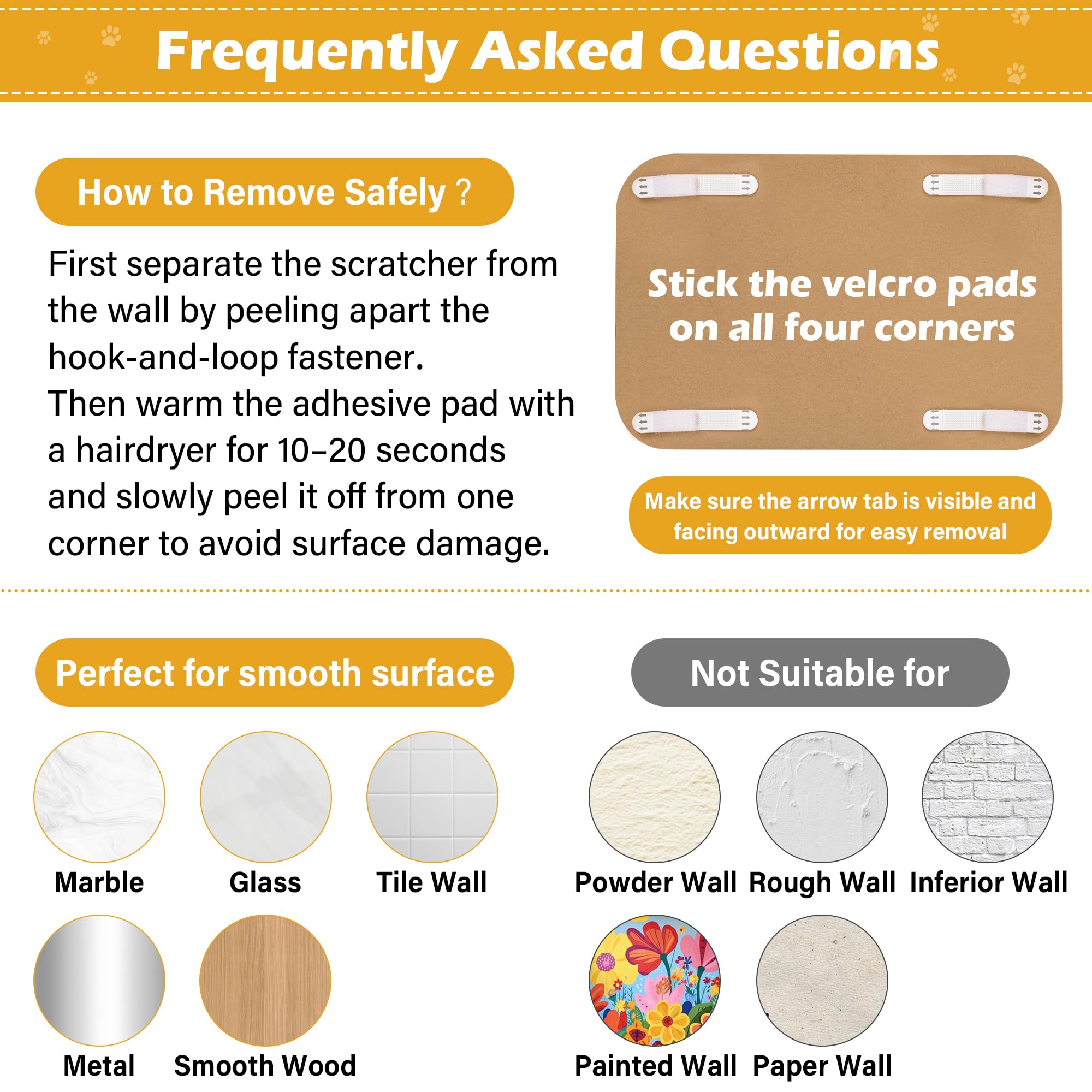 Frequently Asked Questions

How to Remove Safely ?

First separate the scratcher from the wall by peeling apart the hook-and-loop fastener.
Then warm the adhesive pad with a hairdryer for 10–20 seconds and slowly peel it off from one corner to avoid surface damage.

Stick the velcro pads on all four corners

Make sure the arrow tab is visible and facing outward for easy removal

Perfect for smooth surface

Marble

Glass

Tile Wall

Metal

Smooth Wood

Not Suitable for

Powder Wall

Rough Wall

Inferior Wall

Painted Wall

Paper Wall